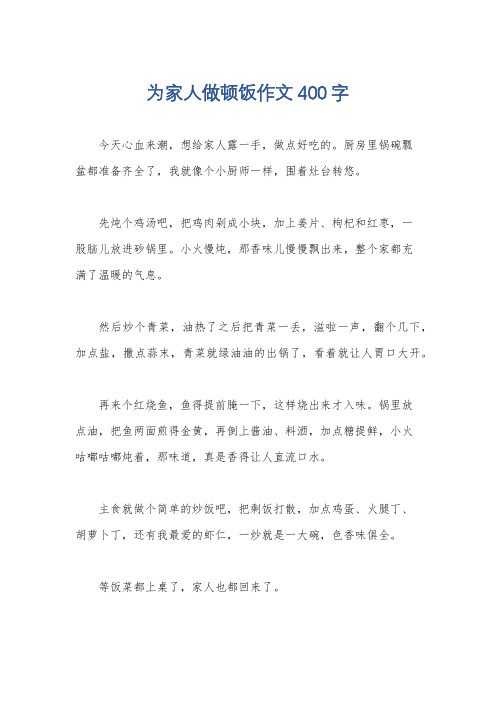 为家人做顿饭作文400字

今天心血来潮，想给家人露一手，做点好吃的。厨房里锅碗瓢盆都准备齐全了，我就像个小厨师一样，围着灶台转悠。

先炖个鸡汤吧，把鸡肉剁成小块，加上姜片、枸杞和红枣，一股脑儿放进砂锅里。小火慢炖，那香味儿慢慢飘出来，整个家都充满了温暖的气息。

然后炒个青菜，油热了之后把青菜一丢，滋啦一声，翻个几下，加点盐，撒点蒜末，青菜就绿油油的出锅了，看着就让人胃口大开。

再来个红烧鱼，鱼得提前腌一下，这样烧出来才入味。锅里放点油，把鱼两面煎得金黄，再倒上酱油、料酒，加点糖提鲜，小火咕嘟咕嘟炖着，那味道，真是香得让人直流口水。

主食就做个简单的炒饭吧，把剩饭打散，加点鸡蛋、火腿丁、胡萝卜丁，还有我最爱的虾仁，一炒就是一大碗，色香味俱全。

等饭菜都上桌了，家人也都回来了。